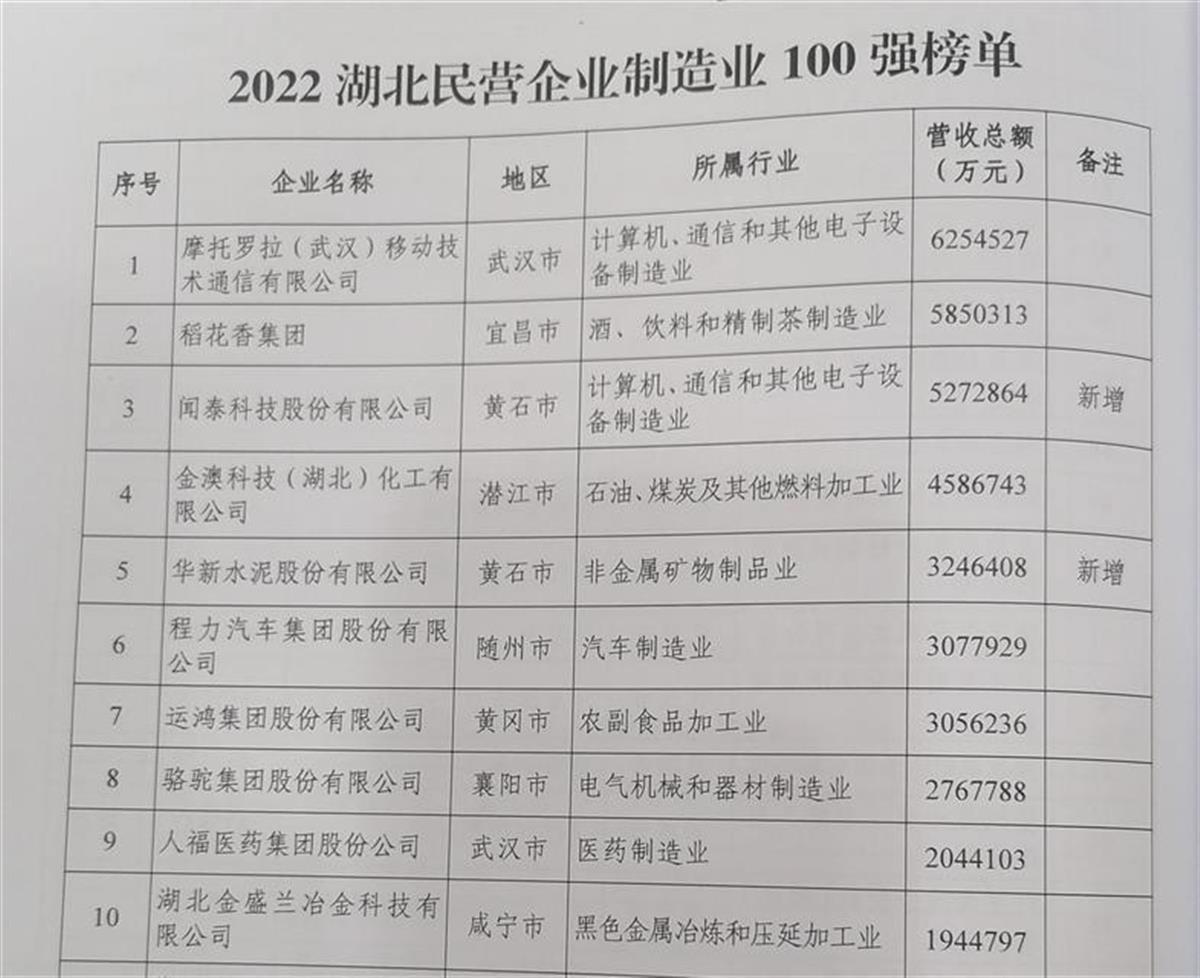 2022湖北民营企业制造业100强榜单

| 序号 | 企业名称 | 地区 | 所属行业 | 营收总额（万元） | 备注 |
|---|---|---|---|---|---|
| 1 | 摩托罗拉（武汉）移动技术通信有限公司 | 武汉市 | 计算机、通信和其他电子设备制造业 | 6254527 | |
| 2 | 稻花香集团 | 宜昌市 | 酒、饮料和精制茶制造业 | 5850313 | |
| 3 | 闻泰科技股份有限公司 | 黄石市 | 计算机、通信和其他电子设备制造业 | 5272864 | 新增 |
| 4 | 金澳科技（湖北）化工有限公司 | 潜江市 | 石油、煤炭及其他燃料加工业 | 4586743 | |
| 5 | 华新水泥股份有限公司 | 黄石市 | 非金属矿物制品业 | 3246408 | 新增 |
| 6 | 程力汽车集团股份有限公司 | 随州市 | 汽车制造业 | 3077929 | |
| 7 | 运鸿集团股份有限公司 | 黄冈市 | 农副食品加工业 | 3056236 | |
| 8 | 骆驼集团股份有限公司 | 襄阳市 | 电气机械和器材制造业 | 2767788 | |
| 9 | 人福医药集团股份公司 | 武汉市 | 医药制造业 | 2044103 | |
| 10 | 湖北金盛兰冶金科技有限公司 | 咸宁市 | 黑色金属冶炼和压延加工业 | 1944797 | |